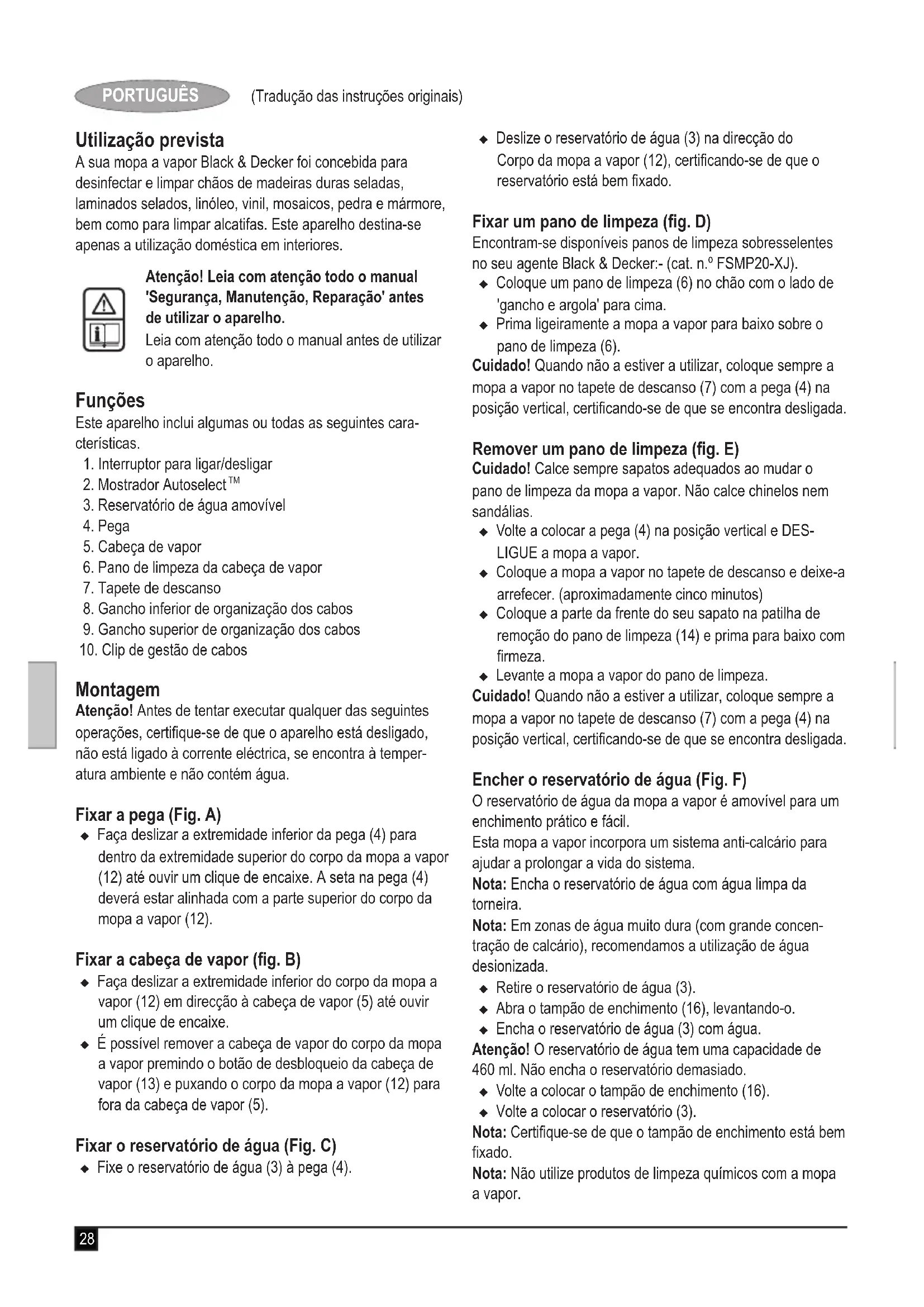 PORTUGUÊS (Tradução das instruções originais)

Utilização prevista
A sua mopa a vapor Black & Decker foi concebida para desinfectar e limpar chãos de madeiras duras seladas, laminados selados, linóleo, vinil, mosaicos, pedra e mármore, bem como para limpar alcatifas. Este aparelho destina-se apenas a utilização doméstica em interiores.

Atenção! Leia com atenção todo o manual 'Segurança, Manutenção, Reparação' antes de utilizar o aparelho.
Leia com atenção todo o manual antes de utilizar o aparelho.

Funções
Este aparelho inclui algumas ou todas as seguintes características.
1. Interruptor para ligar/desligar
2. Mostrador Autoselect™
3. Reservatório de água amovível
4. Pega
5. Cabeça de vapor
6. Pano de limpeza da cabeça de vapor
7. Tapete de descanso
8. Gancho inferior de organização dos cabos
9. Gancho superior de organização dos cabos
10. Clip de gestão de cabos

Montagem
Atenção! Antes de tentar executar qualquer das seguintes operações, certifique-se de que o aparelho está desligado, não está ligado à corrente eléctrica, se encontra à temperatura ambiente e não contém água.

Fixar a pega (Fig. A)
◆ Faça deslizar a extremidade inferior da pega (4) para dentro da extremidade superior do corpo da mopa a vapor (12) até ouvir um clique de encaixe. A seta na pega (4) deverá estar alinhada com a parte superior do corpo da mopa a vapor (12).

Fixar a cabeça de vapor (fig. B)
◆ Faça deslizar a extremidade inferior do corpo da mopa a vapor (12) em direcção à cabeça de vapor (5) até ouvir um clique de encaixe.
◆ É possível remover a cabeça de vapor do corpo da mopa a vapor premindo o botão de desbloqueio da cabeça de vapor (13) e puxando o corpo da mopa a vapor (12) para fora da cabeça de vapor (5).

Fixar o reservatório de água (Fig. C)
◆ Fixe o reservatório de água (3) à pega (4).
◆ Deslize o reservatório de água (3) na direcção do Corpo da mopa a vapor (12), certificando-se de que o reservatório está bem fixado.

Fixar um pano de limpeza (fig. D)
Encontram-se disponíveis panos de limpeza sobresselentes no seu agente Black & Decker:- (cat. n.º FSMP20-XJ).
◆ Coloque um pano de limpeza (6) no chão com o lado de 'gancho e argola' para cima.
◆ Prima ligeiramente a mopa a vapor para baixo sobre o pano de limpeza (6).
Cuidado! Quando não a estiver a utilizar, coloque sempre a mopa a vapor no tapete de descanso (7) com a pega (4) na posição vertical, certificando-se de que se encontra desligada.

Remover um pano de limpeza (fig. E)
Cuidado! Calce sempre sapatos adequados ao mudar o pano de limpeza da mopa a vapor. Não calce chinelos nem sandálias.
◆ Volte a colocar a pega (4) na posição vertical e DESLIGUE a mopa a vapor.
◆ Coloque a mopa a vapor no tapete de descanso e deixe-a arrefecer. (aproximadamente cinco minutos)
◆ Coloque a parte da frente do seu sapato na patilha de remoção do pano de limpeza (14) e prima para baixo com firmeza.
◆ Levante a mopa a vapor do pano de limpeza.
Cuidado! Quando não a estiver a utilizar, coloque sempre a mopa a vapor no tapete de descanso (7) com a pega (4) na posição vertical, certificando-se de que se encontra desligada.

Encher o reservatório de água (Fig. F)
O reservatório de água da mopa a vapor é amovível para um enchimento prático e fácil.
Esta mopa a vapor incorpora um sistema anti-calcário para ajudar a prolongar a vida do sistema.
Nota: Encha o reservatório de água com água limpa da torneira.
Nota: Em zonas de água muito dura (com grande concentração de calcário), recomendamos a utilização de água desionizada.
◆ Retire o reservatório de água (3).
◆ Abra o tampão de enchimento (16), levantando-o.
◆ Encha o reservatório de água (3) com água.
Atenção! O reservatório de água tem uma capacidade de 460 ml. Não encha o reservatório demasiado.
◆ Volte a colocar o tampão de enchimento (16).
◆ Volte a colocar o reservatório (3).
Nota: Certifique-se de que o tampão de enchimento está bem fixado.
Nota: Não utilize produtos de limpeza químicos com a mopa a vapor.

28